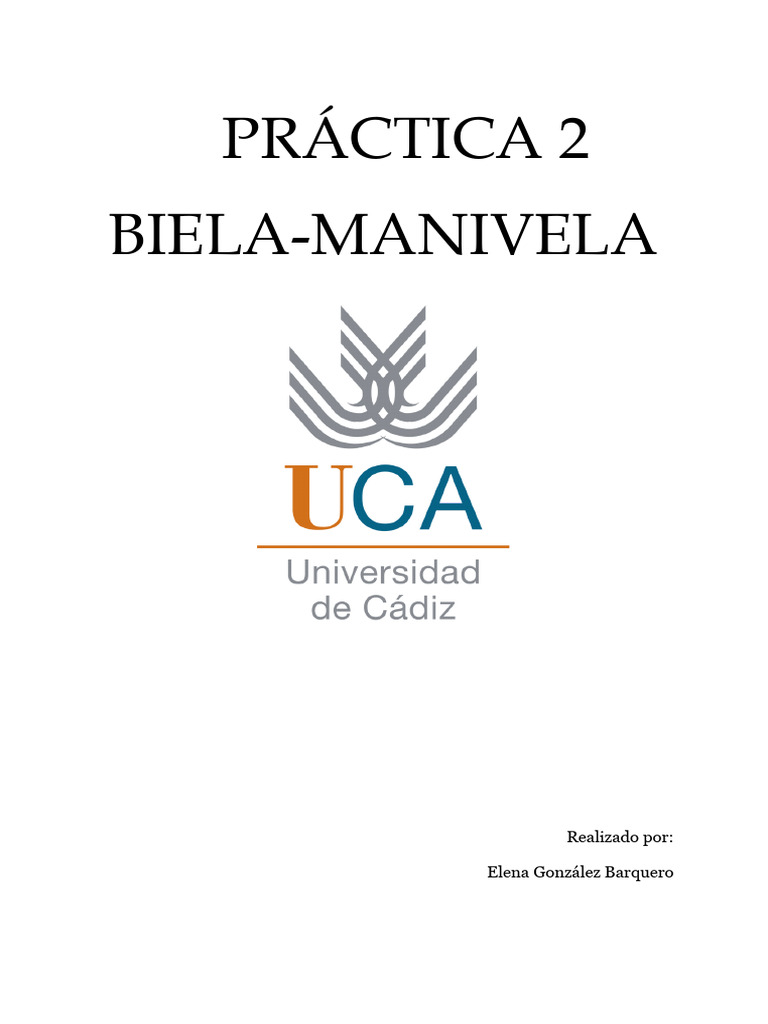 PRÁCTICA 2

BIELA-MANIVELA

UCA

Universidad de Cádiz

Realizado por:

Elena González Barquero